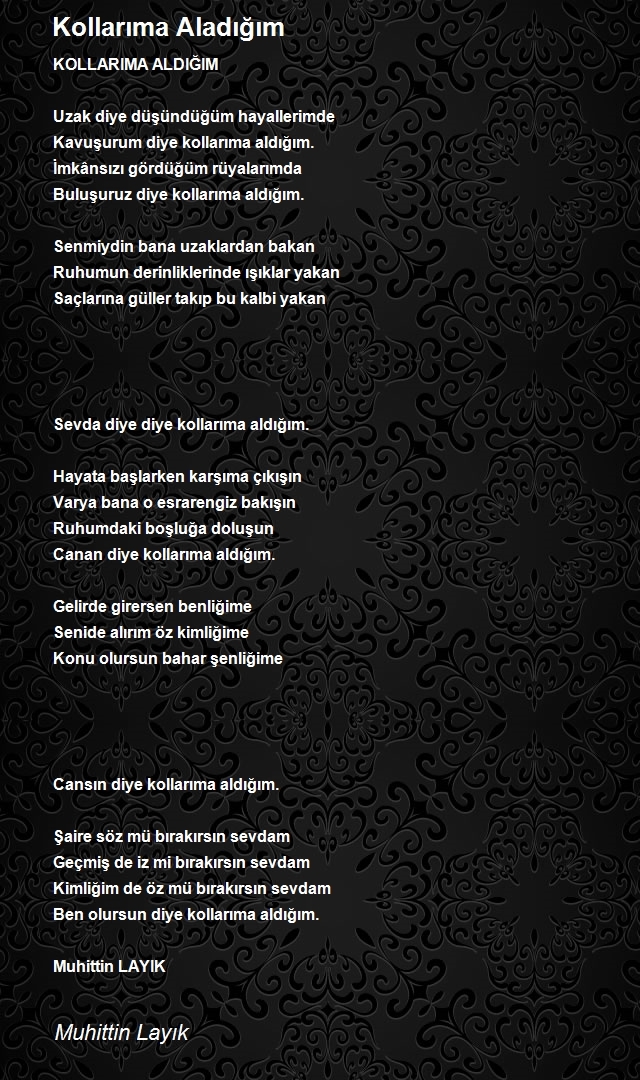 Kollarıma Aladığım

KOLLARIMA ALDIĞIM

Uzak diye düşündüğüm hayallerimde
Kavuşurum diye kollarıma aldığım.
İmkânsızı gördüğüm rüyalarımda
Buluşuruz diye kollarıma aldığım.

Senmiydin bana uzaklardan bakan
Ruhumun derinliklerinde ışıklar yakan
Saçlarına güller takıp bu kalbi yakan

Sevda diye diye kollarıma aldığım.

Hayata başlarken karşıma çıkışın
Varya bana o esrarengiz bakışın
Ruhumdaki boşluğa doluşun
Canan diye kollarıma aldığım.

Gelirde girersen benliğime
Senide alırım öz kimliğime
Konu olursun bahar şenliğime

Cansın diye kollarıma aldığım.

Şaire söz mü bırakırsın sevdam
Geçmiş de iz mi bırakırsın sevdam
Kimliğim de öz mü bırakırsın sevdam
Ben olursun diye kollarıma aldığım.

Muhittin LAYIK

Muhittin Layık